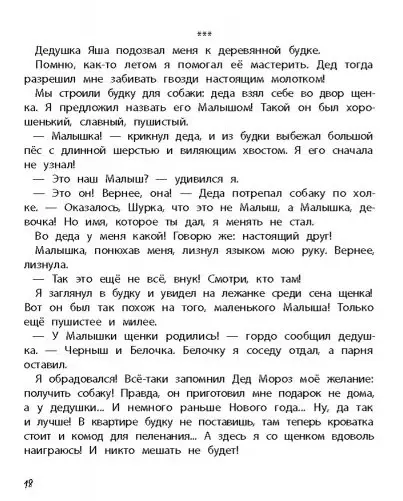 ***

Дедушка Яша подозвал меня к деревянной будке.

Помню, как-то летом я помогал её мастерить. Дед тогда разрешил мне забивать гвозди настоящим молотком!

Мы строили будку для собаки: деда взял себе во двор щенка. Я предложил назвать его Малышом! Такой он был хорошенький, славный, пушистый.

— Малышка! — крикнул деда, и из будки выбежал большой пёс с длинной шерстью и виляющим хвостом. Я его сначала не узнал!

— Это наш Малыш? — удивился я.

— Это он! Вернее, она! — Деда потрепал собаку по холке. — Оказалось, Шурка, что это не Малыш, а Малышка, девочка! Но имя, которое ты дал, я менять не стал.

Во деда у меня какой! Говорю же: настоящий друг!

Малышка, понюхав меня, лизнул языком мою руку. Вернее, лизнула.

— Так это ещё не всё, внук! Смотри, кто там!

Я заглянул в будку и увидел на лежанке среди сена щенка! Вот он был так похож на того, маленького Малыша! Только ещё пушистее и милее.

— У Малышки щенки родились! — гордо сообщил дедушка. — Черныш и Белочка. Белочку я соседу отдал, а парня оставил.

Я обрадовался! Всё-таки запомнил Дед Мороз моё желание: получить собаку! Правда, он приготовил мне подарок не дома, а у дедушки... И немного раньше Нового года... Ну, да так и лучше! В квартире будку не поставишь, там теперь кроватка стоит и комод для пеленания... А здесь я со щенком вдоволь наиграюсь! И никто мешать не будет!

18